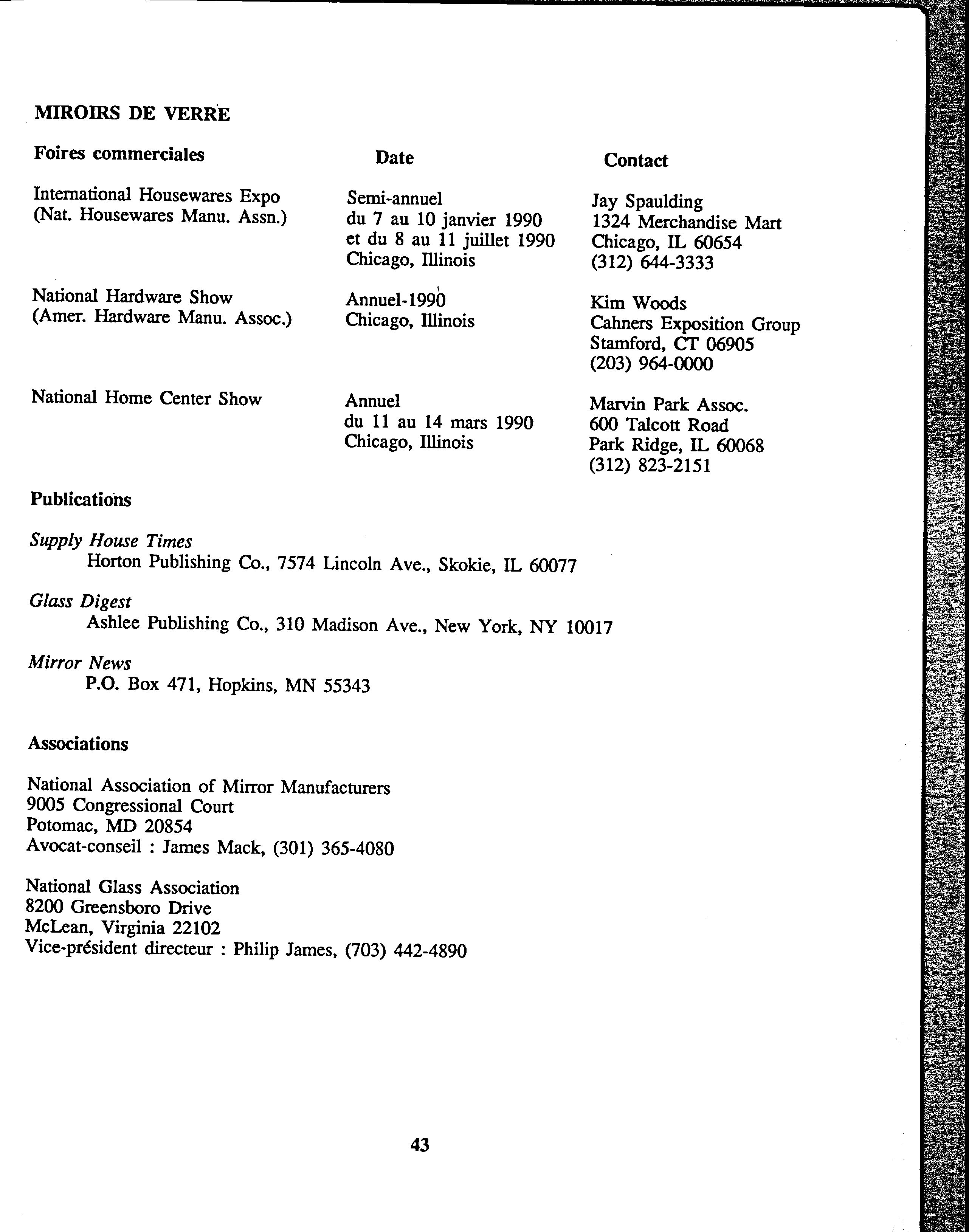 MIROIRS DE VERRE

| Foires commerciales | Date | Contact |
|---|---|---|
| International Housewares Expo (Nat. Housewares Manu. Assn.) | Semi-annuel du 7 au 10 janvier 1990 et du 8 au 11 juillet 1990 Chicago, Illinois | Jay Spaulding 1324 Merchandise Mart Chicago, IL 60654 (312) 644-3333 |
| National Hardware Show (Amer. Hardware Manu. Assoc.) | Annuel-1990 Chicago, Illinois | Kim Woods Cahners Exposition Group Stamford, CT 06905 (203) 964-0000 |
| National Home Center Show | Annuel du 11 au 14 mars 1990 Chicago, Illinois | Marvin Park Assoc. 600 Talcott Road Park Ridge, IL 60068 (312) 823-2151 |

Publications

Supply House Times
Horton Publishing Co., 7574 Lincoln Ave., Skokie, IL 60077

Glass Digest
Ashlee Publishing Co., 310 Madison Ave., New York, NY 10017

Mirror News
P.O. Box 471, Hopkins, MN 55343

Associations

National Association of Mirror Manufacturers
9005 Congressional Court
Potomac, MD 20854
Avocat-conseil : James Mack, (301) 365-4080

National Glass Association
8200 Greensboro Drive
McLean, Virginia 22102
Vice-président directeur : Philip James, (703) 442-4890

43